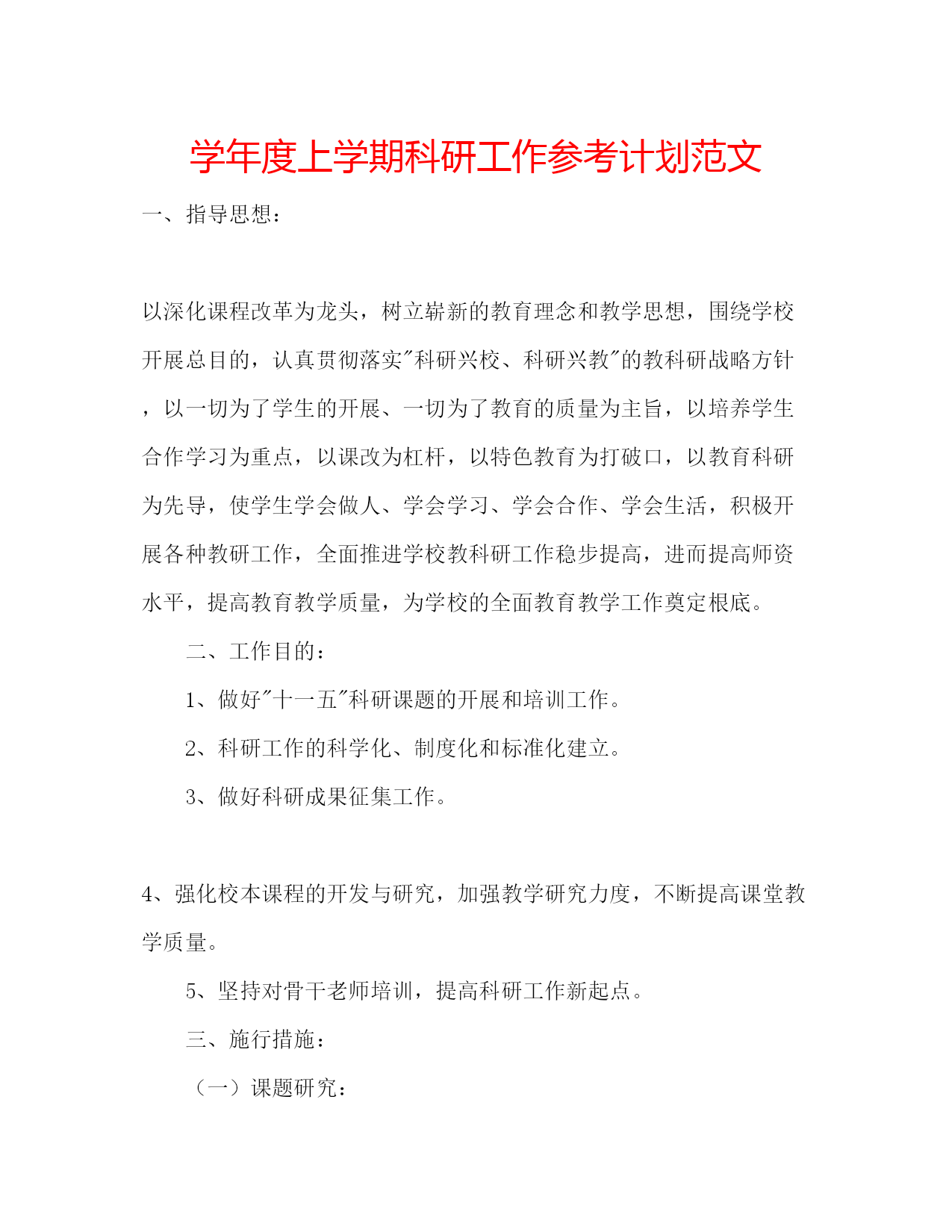 学年度上学期科研工作参考计划范文

一、指导思想：

以深化课程改革为龙头，树立崭新的教育理念和教学思想，围绕学校开展总目的，认真贯彻落实"科研兴校、科研兴教"的教科研战略方针，以一切为了学生的开展、一切为了教育的质量为主旨，以培养学生合作学习为重点，以课改为杠杆，以特色教育为打破口，以教育科研为先导，使学生学会做人、学会学习、学会合作、学会生活，积极开展各种教研工作，全面推进学校教科研工作稳步提高，进而提高师资水平，提高教育教学质量，为学校的全面教育教学工作奠定根底。

二、工作目的：

1、做好"十一五"科研课题的开展和培训工作。

2、科研工作的科学化、制度化和标准化建立。

3、做好科研成果征集工作。

4、强化校本课程的开发与研究，加强教学研究力度，不断提高课堂教学质量。

5、坚持对骨干老师培训，提高科研工作新起点。

三、施行措施：

（一）课题研究：